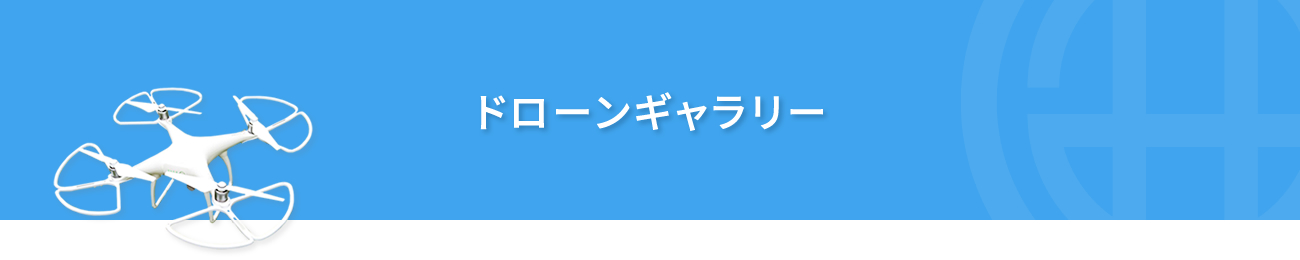 ドローンギャラリー